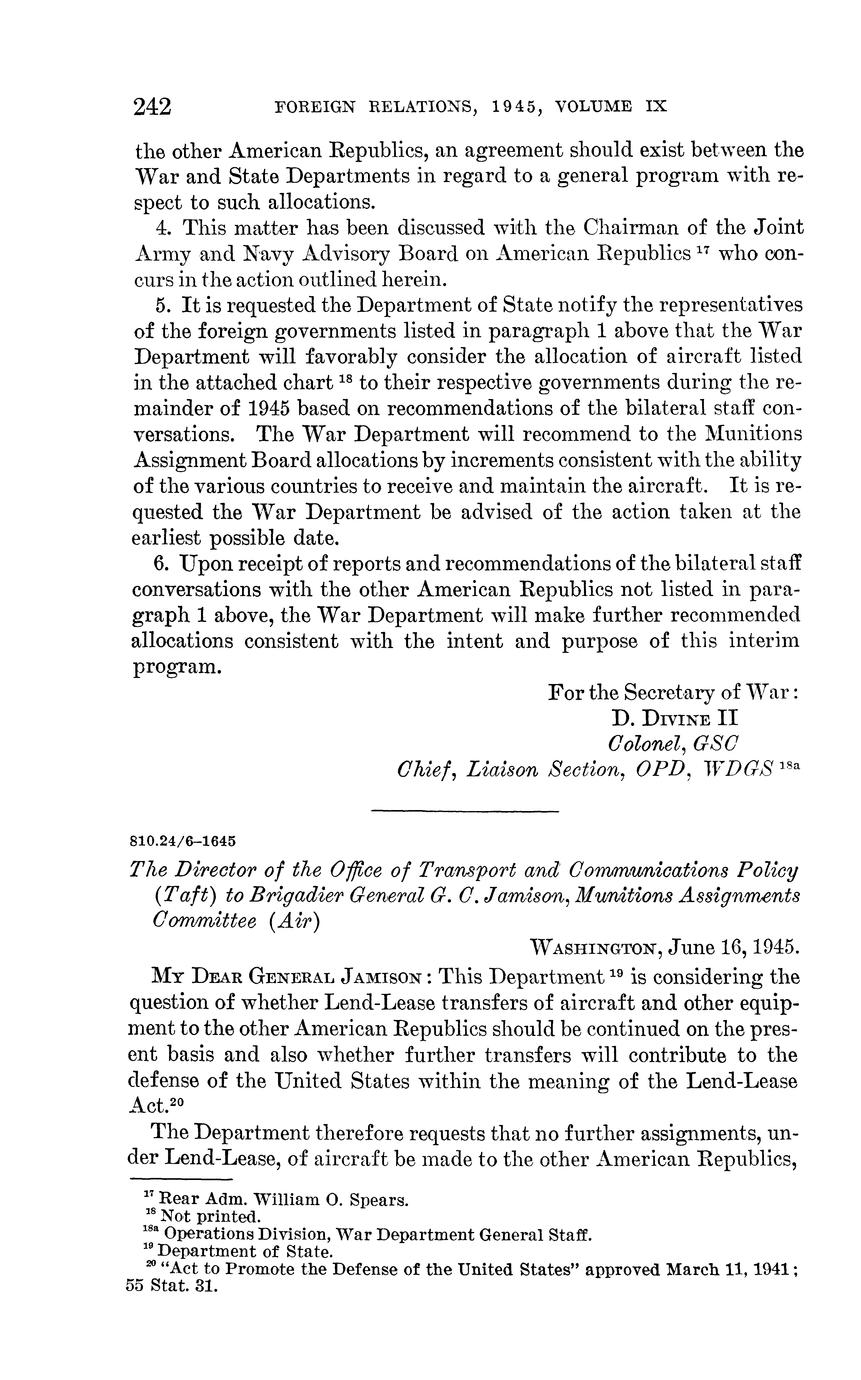 242 FOREIGN RELATIONS, 1945, VOLUME IX

the other American Republics, an agreement should exist between the War and State Departments in regard to a general program with respect to such allocations.

4. This matter has been discussed with the Chairman of the Joint Army and Navy Advisory Board on American Republics $^{17}$ who concurs in the action outlined herein.

5. It is requested the Department of State notify the representatives of the foreign governments listed in paragraph 1 above that the War Department will favorably consider the allocation of aircraft listed in the attached chart $^{18}$ to their respective governments during the remainder of 1945 based on recommendations of the bilateral staff conversations. The War Department will recommend to the Munitions Assignment Board allocations by increments consistent with the ability of the various countries to receive and maintain the aircraft. It is requested the War Department be advised of the action taken at the earliest possible date.

6. Upon receipt of reports and recommendations of the bilateral staff conversations with the other American Republics not listed in paragraph 1 above, the War Department will make further recommended allocations consistent with the intent and purpose of this interim program.

For the Secretary of War:
D. DIVINE II
Colonel, GSC
Chief, Liaison Section, OPD, WDGS $^{18a}$

810.24/6–1645

The Director of the Office of Transport and Communications Policy (Taft) to Brigadier General G. C. Jamison, Munitions Assignments Committee (Air)

WASHINGTON, June 16, 1945.

MY DEAR GENERAL JAMISON: This Department $^{19}$ is considering the question of whether Lend-Lease transfers of aircraft and other equipment to the other American Republics should be continued on the present basis and also whether further transfers will contribute to the defense of the United States within the meaning of the Lend-Lease Act.$^{20}$

The Department therefore requests that no further assignments, under Lend-Lease, of aircraft be made to the other American Republics,

$^{17}$ Rear Adm. William O. Spears.
$^{18}$ Not printed.
$^{18a}$ Operations Division, War Department General Staff.
$^{19}$ Department of State.
$^{20}$ "Act to Promote the Defense of the United States" approved March 11, 1941; 55 Stat. 31.